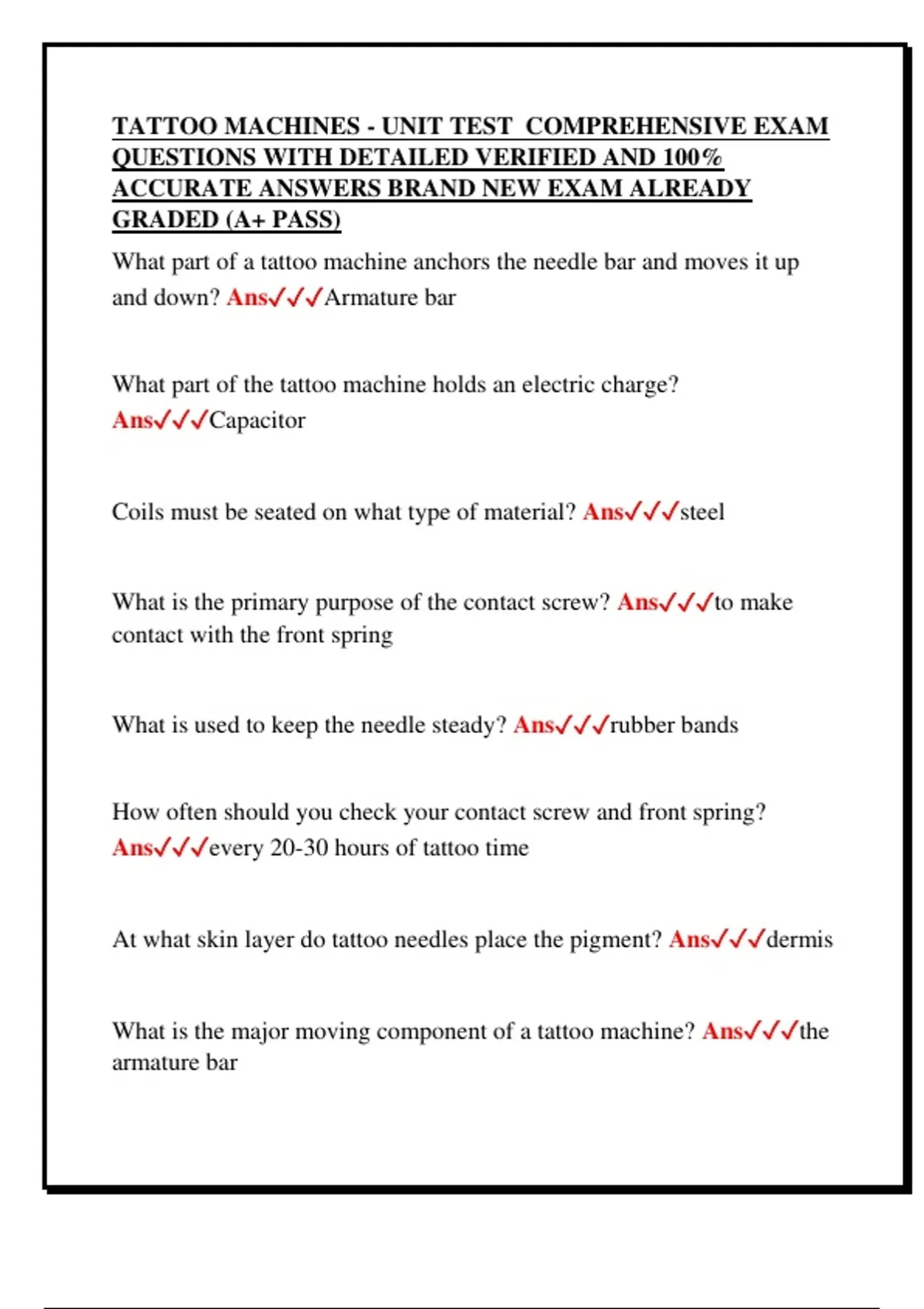 TATTOO MACHINES - UNIT TEST COMPREHENSIVE EXAM QUESTIONS WITH DETAILED VERIFIED AND 100% ACCURATE ANSWERS BRAND NEW EXAM ALREADY GRADED (A+ PASS)

What part of a tattoo machine anchors the needle bar and moves it up and down? Ans✓✓✓Armature bar

What part of the tattoo machine holds an electric charge? Ans✓✓✓Capacitor

Coils must be seated on what type of material? Ans✓✓✓steel

What is the primary purpose of the contact screw? Ans✓✓✓to make contact with the front spring

What is used to keep the needle steady? Ans✓✓✓rubber bands

How often should you check your contact screw and front spring? Ans✓✓✓every 20-30 hours of tattoo time

At what skin layer do tattoo needles place the pigment? Ans✓✓✓dermis

What is the major moving component of a tattoo machine? Ans✓✓✓the armature bar